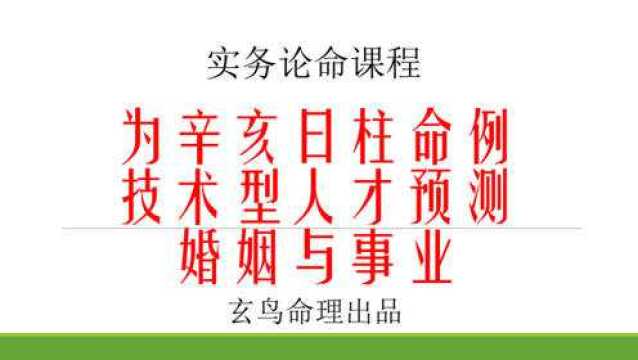 实务论命课程

为辛亥日柱命例
技术型人才预测
婚姻与事业

玄鸟命理出品